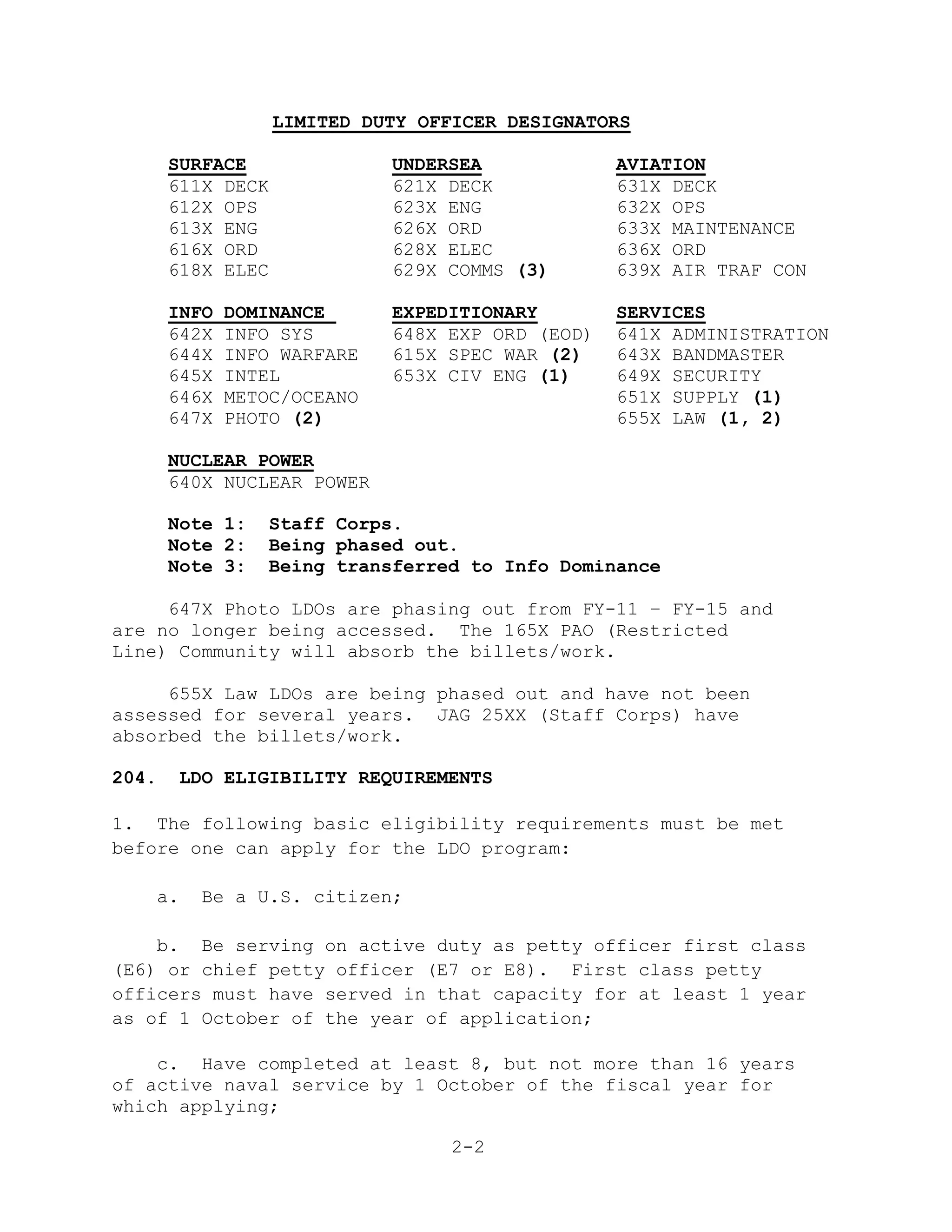 LIMITED DUTY OFFICER DESIGNATORS

SURFACE
611X DECK
612X OPS
613X ENG
616X ORD
618X ELEC

UNDERSEA
621X DECK
623X ENG
626X ORD
628X ELEC
629X COMMS (3)

AVIATION
631X DECK
632X OPS
633X MAINTENANCE
636X ORD
639X AIR TRAF CON

INFO DOMINANCE
642X INFO SYS
644X INFO WARFARE
645X INTEL
646X METOC/OCEANO
647X PHOTO (2)

EXPEDITIONARY
648X EXP ORD (EOD)
615X SPEC WAR (2)
653X CIV ENG (1)

SERVICES
641X ADMINISTRATION
643X BANDMASTER
649X SECURITY
651X SUPPLY (1)
655X LAW (1, 2)

NUCLEAR POWER
640X NUCLEAR POWER

Note 1: Staff Corps.
Note 2: Being phased out.
Note 3: Being transferred to Info Dominance

647X Photo LDOs are phasing out from FY-11 – FY-15 and are no longer being accessed. The 165X PAO (Restricted Line) Community will absorb the billets/work.

655X Law LDOs are being phased out and have not been assessed for several years. JAG 25XX (Staff Corps) have absorbed the billets/work.

204. LDO ELIGIBILITY REQUIREMENTS

1. The following basic eligibility requirements must be met before one can apply for the LDO program:

a. Be a U.S. citizen;

b. Be serving on active duty as petty officer first class (E6) or chief petty officer (E7 or E8). First class petty officers must have served in that capacity for at least 1 year as of 1 October of the year of application;

c. Have completed at least 8, but not more than 16 years of active naval service by 1 October of the fiscal year for which applying;

2-2